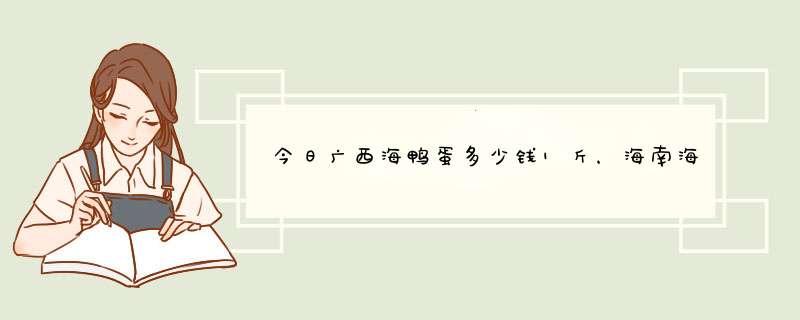 今日广西海鸭蛋多少钱1斤，海南海